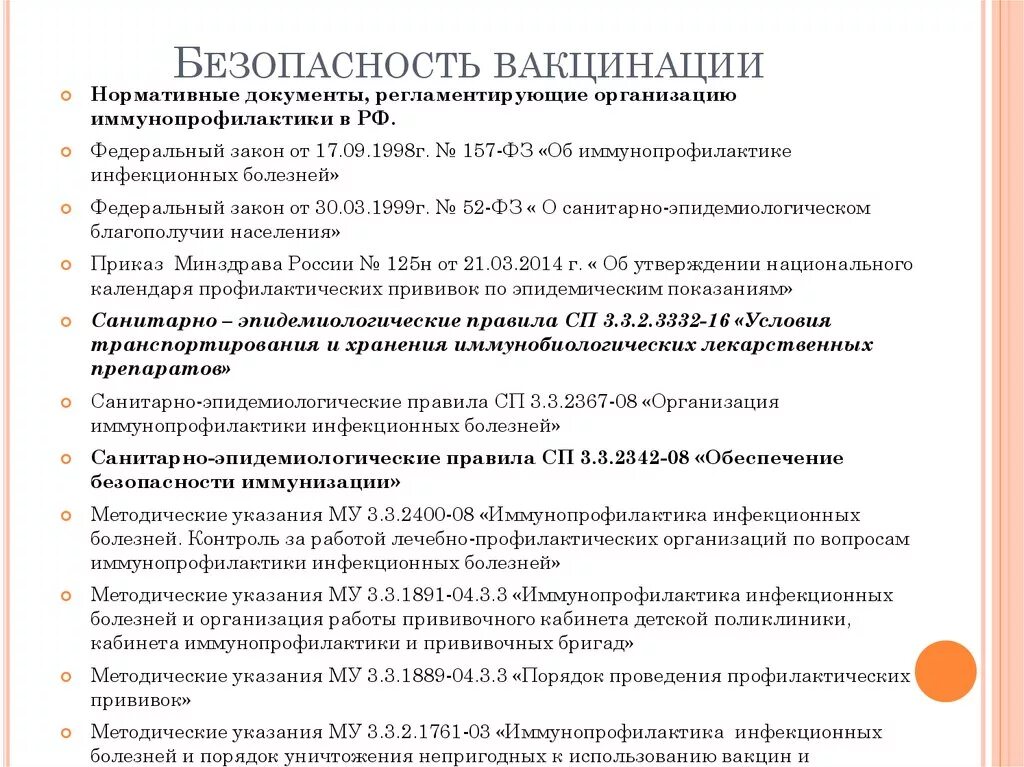 БЕЗОПАСНОСТЬ ВАКЦИНАЦИИ

Нормативные документы, регламентирующие организацию иммунопрофилактики в РФ.

Федеральный закон от 17.09.1998г. № 157-ФЗ «Об иммунопрофилактике инфекционных болезней»

Федеральный закон от 30.03.1999г. № 52-ФЗ « О санитарно-эпидемиологическом благополучии населения»

Приказ Минздрава России № 125н от 21.03.2014 г. « Об утверждении национального календаря профилактических прививок по эпидемическим показаниям»

Санитарно – эпидемиологические правила СП 3.3.2.3332-16 «Условия транспортирования и хранения иммунобиологических лекарственных препаратов»

Санитарно-эпидемиологические правила СП 3.3.2367-08 «Организация иммунопрофилактики инфекционных болезней»

Санитарно-эпидемиологические правила СП 3.3.2342-08 «Обеспечение безопасности иммунизации»

Методические указания МУ 3.3.2400-08 «Иммунопрофилактика инфекционных болезней. Контроль за работой лечебно-профилактических организаций по вопросам иммунопрофилактики инфекционных болезней»

Методические указания МУ 3.3.1891-04.3.3 «Иммунопрофилактика инфекционных болезней и организация работы прививочного кабинета детской поликлиники, кабинета иммунопрофилактики и прививочных бригад»

Методические указания МУ 3.3.1889-04.3.3 «Порядок проведения профилактических прививок»

Методические указания МУ 3.3.2.1761-03 «Иммунопрофилактика инфекционных болезней и порядок уничтожения непригодных к использованию вакцин и